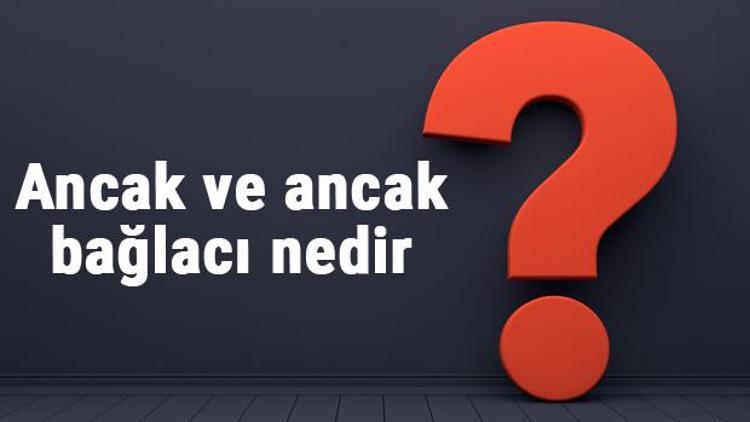 Ancak ve ancak bağlacı nedir